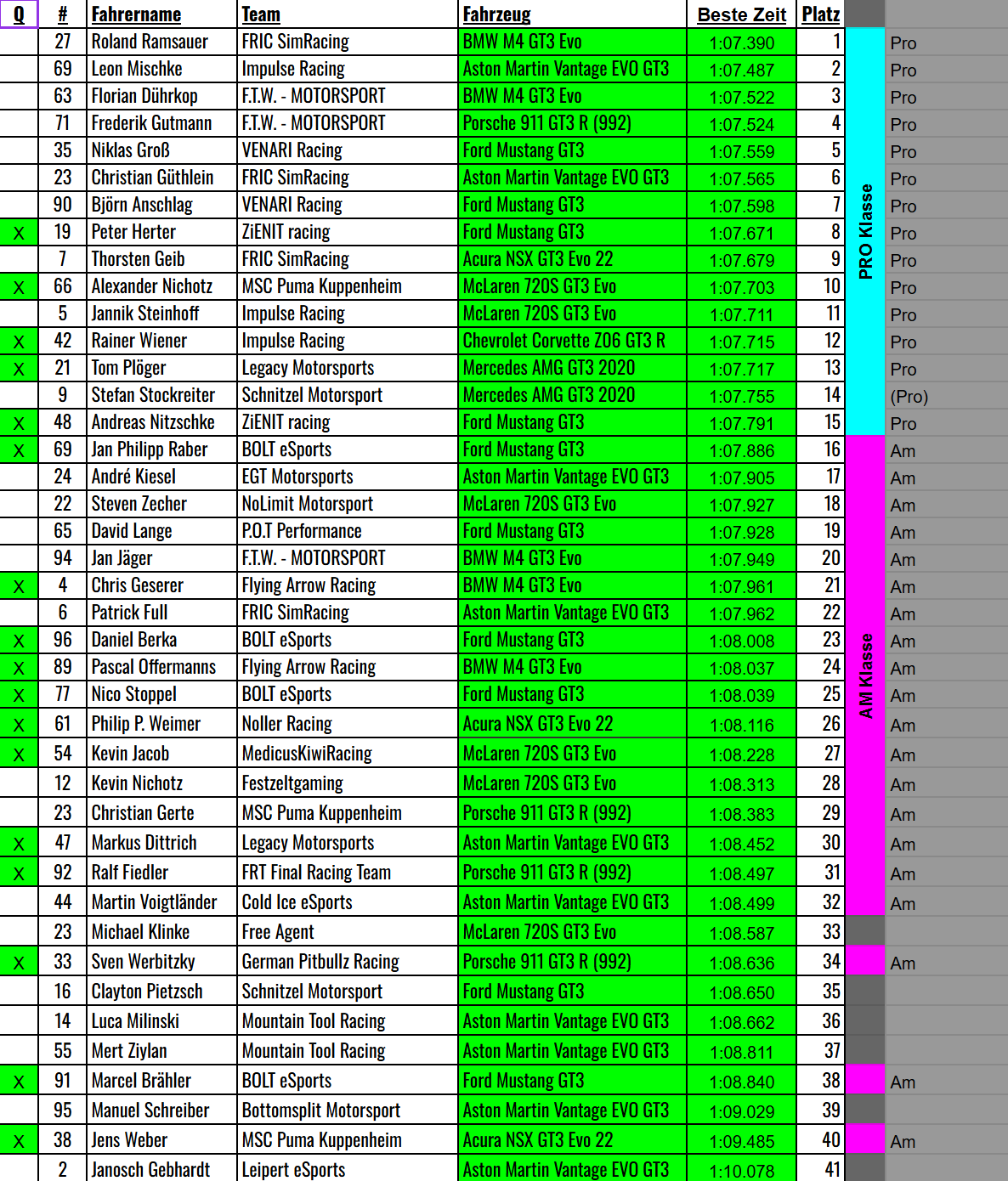 | Q | # | Fahrername | Team | Fahrzeug | Beste Zeit | Platz | | |
|---|---|---|---|---|---|---|---|---|
| | 27 | Roland Ramsauer | FRIC SimRacing | BMW M4 GT3 Evo | 1:07.390 | 1 | PRO Klasse | Pro |
| | 69 | Leon Mischke | Impulse Racing | Aston Martin Vantage EVO GT3 | 1:07.487 | 2 | | Pro |
| | 63 | Florian Dührkop | F.T.W. - MOTORSPORT | BMW M4 GT3 Evo | 1:07.522 | 3 | | Pro |
| | 71 | Frederik Gutmann | F.T.W. - MOTORSPORT | Porsche 911 GT3 R (992) | 1:07.524 | 4 | | Pro |
| | 35 | Niklas Groß | VENARI Racing | Ford Mustang GT3 | 1:07.559 | 5 | | Pro |
| | 23 | Christian Güthlein | FRIC SimRacing | Aston Martin Vantage EVO GT3 | 1:07.565 | 6 | | Pro |
| | 90 | Björn Anschlag | VENARI Racing | Ford Mustang GT3 | 1:07.598 | 7 | | Pro |
| X | 19 | Peter Herter | ZiENIT racing | Ford Mustang GT3 | 1:07.671 | 8 | | Pro |
| | 7 | Thorsten Geib | FRIC SimRacing | Acura NSX GT3 Evo 22 | 1:07.679 | 9 | | Pro |
| X | 66 | Alexander Nichotz | MSC Puma Kuppenheim | McLaren 720S GT3 Evo | 1:07.703 | 10 | | Pro |
| | 5 | Jannik Steinhoff | Impulse Racing | McLaren 720S GT3 Evo | 1:07.711 | 11 | | Pro |
| X | 42 | Rainer Wiener | Impulse Racing | Chevrolet Corvette Z06 GT3 R | 1:07.715 | 12 | | Pro |
| X | 21 | Tom Plöger | Legacy Motorsports | Mercedes AMG GT3 2020 | 1:07.717 | 13 | | Pro |
| | 9 | Stefan Stockreiter | Schnitzel Motorsport | Mercedes AMG GT3 2020 | 1:07.755 | 14 | | (Pro) |
| X | 48 | Andreas Nitzschke | ZiENIT racing | Ford Mustang GT3 | 1:07.791 | 15 | | Pro |
| X | 69 | Jan Philipp Raber | BOLT eSports | Ford Mustang GT3 | 1:07.886 | 16 | AM Klasse | Am |
| | 24 | André Kiesel | EGT Motorsports | Aston Martin Vantage EVO GT3 | 1:07.905 | 17 | | Am |
| | 22 | Steven Zecher | NoLimit Motorsport | McLaren 720S GT3 Evo | 1:07.927 | 18 | | Am |
| | 65 | David Lange | P.O.T Performance | Ford Mustang GT3 | 1:07.928 | 19 | | Am |
| | 94 | Jan Jäger | F.T.W. - MOTORSPORT | BMW M4 GT3 Evo | 1:07.949 | 20 | | Am |
| X | 4 | Chris Geserer | Flying Arrow Racing | BMW M4 GT3 Evo | 1:07.961 | 21 | | Am |
| | 6 | Patrick Full | FRIC SimRacing | Aston Martin Vantage EVO GT3 | 1:07.962 | 22 | | Am |
| X | 96 | Daniel Berka | BOLT eSports | Ford Mustang GT3 | 1:08.008 | 23 | | Am |
| X | 89 | Pascal Offermanns | Flying Arrow Racing | BMW M4 GT3 Evo | 1:08.037 | 24 | | Am |
| X | 77 | Nico Stoppel | BOLT eSports | Ford Mustang GT3 | 1:08.039 | 25 | | Am |
| X | 61 | Philip P. Weimer | Noller Racing | Acura NSX GT3 Evo 22 | 1:08.116 | 26 | | Am |
| X | 54 | Kevin Jacob | MedicusKiwiRacing | McLaren 720S GT3 Evo | 1:08.228 | 27 | | Am |
| | 12 | Kevin Nichotz | Festzeltgaming | McLaren 720S GT3 Evo | 1:08.313 | 28 | | Am |
| | 23 | Christian Gerte | MSC Puma Kuppenheim | Porsche 911 GT3 R (992) | 1:08.383 | 29 | | Am |
| X | 47 | Markus Dittrich | Legacy Motorsports | Aston Martin Vantage EVO GT3 | 1:08.452 | 30 | | Am |
| X | 92 | Ralf Fiedler | FRT Final Racing Team | Porsche 911 GT3 R (992) | 1:08.497 | 31 | | Am |
| | 44 | Martin Voigtländer | Cold Ice eSports | Aston Martin Vantage EVO GT3 | 1:08.499 | 32 | | Am |
| | 23 | Michael Klinke | Free Agent | McLaren 720S GT3 Evo | 1:08.587 | 33 | | |
| X | 33 | Sven Werbitzky | German Pitbullz Racing | Porsche 911 GT3 R (992) | 1:08.636 | 34 | | Am |
| | 16 | Clayton Pietzsch | Schnitzel Motorsport | Ford Mustang GT3 | 1:08.650 | 35 | | |
| | 14 | Luca Milinski | Mountain Tool Racing | Aston Martin Vantage EVO GT3 | 1:08.662 | 36 | | |
| | 55 | Mert Ziylan | Mountain Tool Racing | Aston Martin Vantage EVO GT3 | 1:08.811 | 37 | | |
| X | 91 | Marcel Brähler | BOLT eSports | Ford Mustang GT3 | 1:08.840 | 38 | | Am |
| | 95 | Manuel Schreiber | Bottomsplit Motorsport | Aston Martin Vantage EVO GT3 | 1:09.029 | 39 | | |
| X | 38 | Jens Weber | MSC Puma Kuppenheim | Acura NSX GT3 Evo 22 | 1:09.485 | 40 | | Am |
| | 2 | Janosch Gebhardt | Leipert eSports | Aston Martin Vantage EVO GT3 | 1:10.078 | 41 | | |